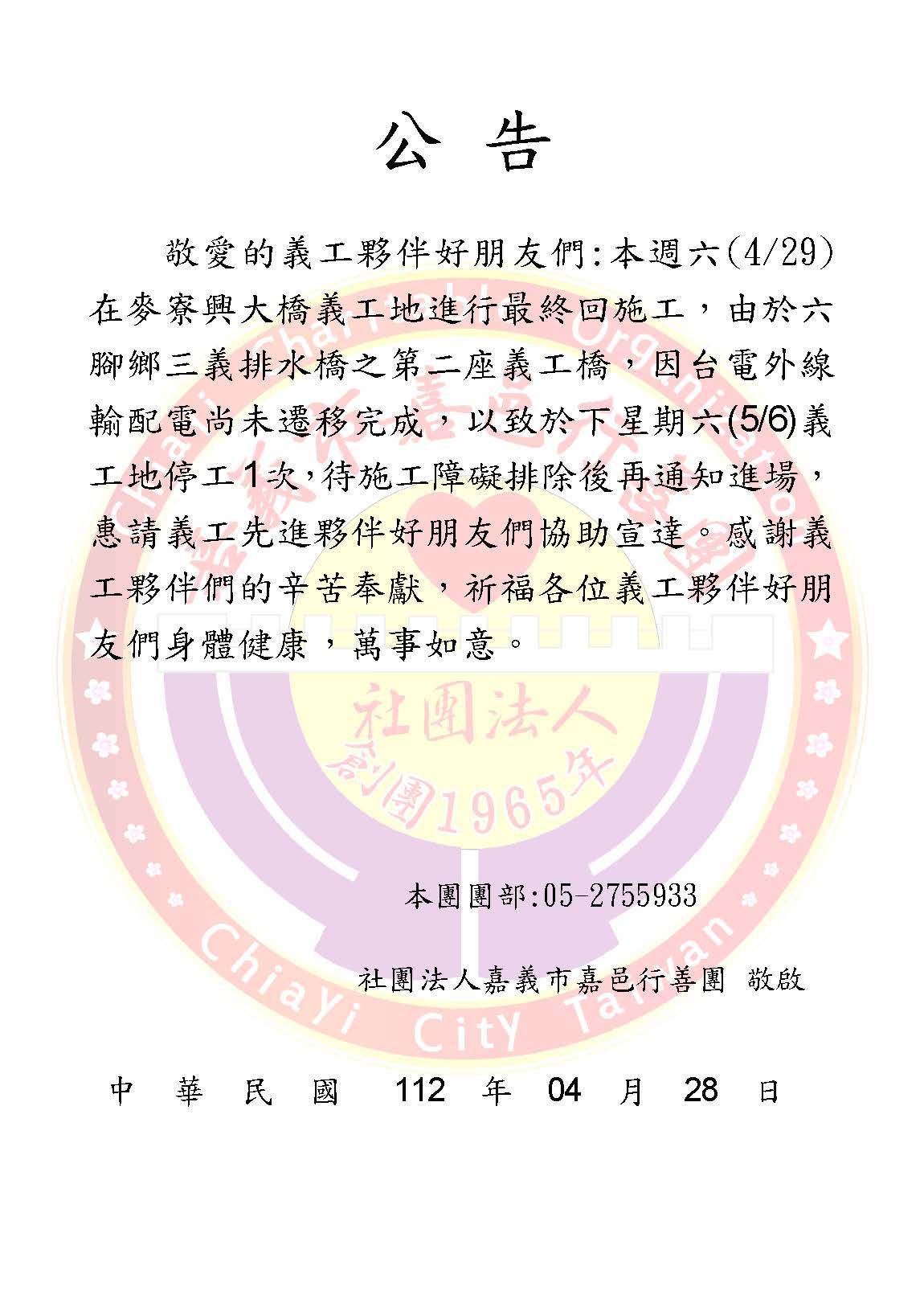 公 告

敬愛的義工夥伴好朋友們:本週六(4/29)在麥寮興大橋義工地進行最終回施工，由於六腳鄉三義排水橋之第二座義工橋，因台電外線輸配電尚未遷移完成，以致於下星期六(5/6)義工地停工1次,待施工障礙排除後再通知進場，惠請義工先進夥伴好朋友們協助宣達。感謝義工夥伴們的辛苦奉獻，祈福各位義工夥伴好朋友們身體健康，萬事如意。

社團法人
創團1965年

本團團部:05-2755933

社團法人嘉義市嘉邑行善團 敬啟

ChiaYi City Taiwan

中 華 民 國 112 年 04 月 28 日